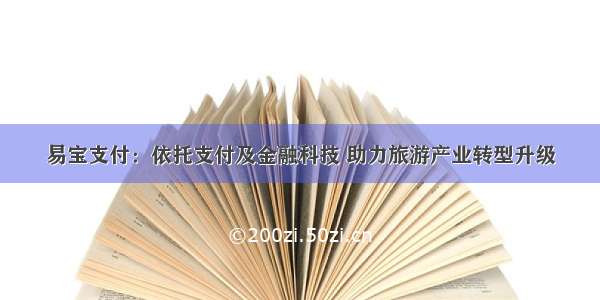 易宝支付：依托支付及金融科技 助力旅游产业转型升级

©200zi.50zi.cn